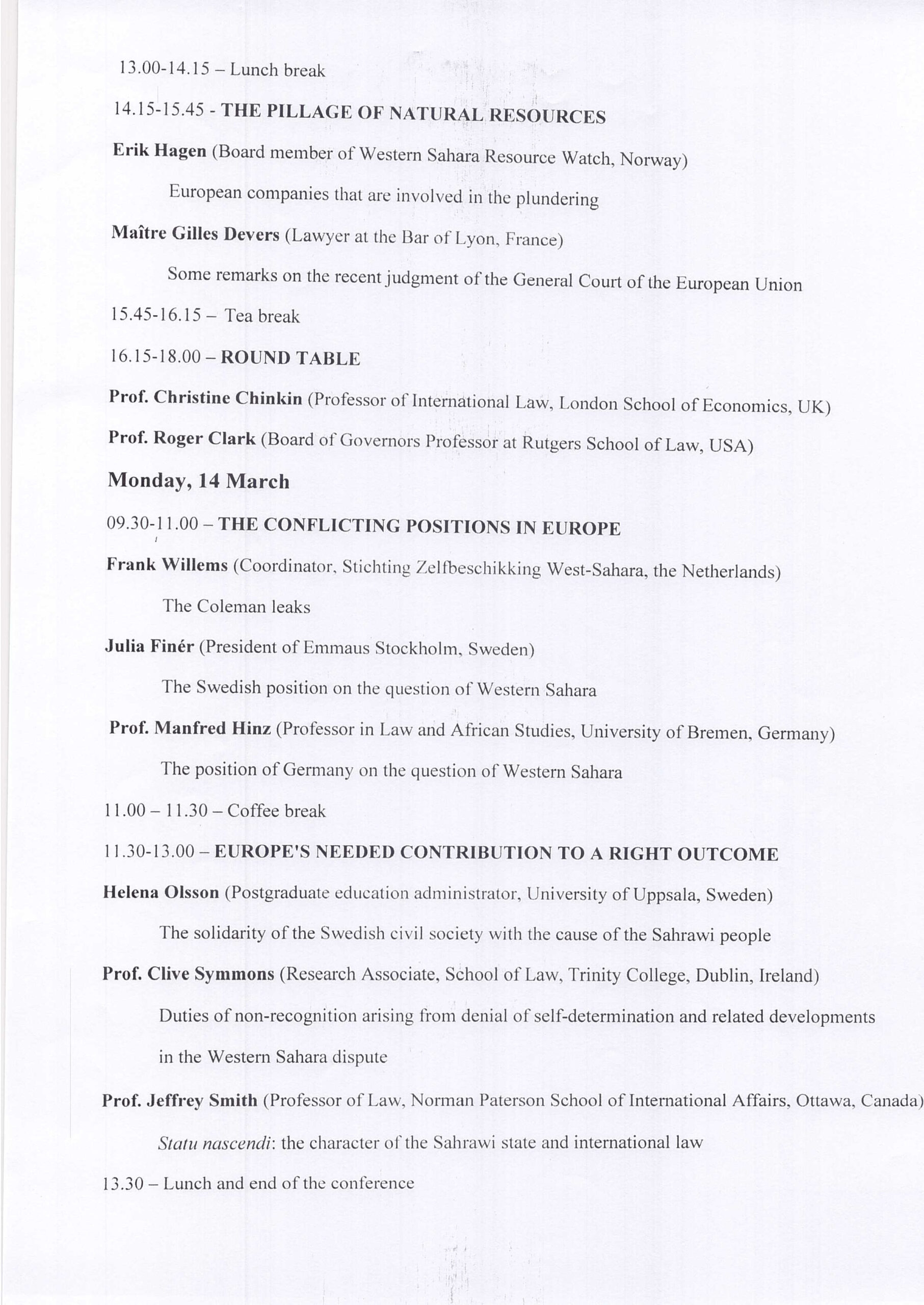 13.00-14.15 – Lunch break

14.15-15.45 - THE PILLAGE OF NATURAL RESOURCES

Erik Hagen (Board member of Western Sahara Resource Watch, Norway)

European companies that are involved in the plundering

Maître Gilles Devers (Lawyer at the Bar of Lyon, France)

Some remarks on the recent judgment of the General Court of the European Union

15.45-16.15 – Tea break

16.15-18.00 – ROUND TABLE

Prof. Christine Chinkin (Professor of International Law, London School of Economics, UK)

Prof. Roger Clark (Board of Governors Professor at Rutgers School of Law, USA)

Monday, 14 March

09.30-11.00 – THE CONFLICTING POSITIONS IN EUROPE

Frank Willems (Coordinator, Stichting Zelfbeschikking West-Sahara, the Netherlands)

The Coleman leaks

Julia Finér (President of Emmaus Stockholm, Sweden)

The Swedish position on the question of Western Sahara

Prof. Manfred Hinz (Professor in Law and African Studies, University of Bremen, Germany)

The position of Germany on the question of Western Sahara

11.00 – 11.30 – Coffee break

11.30-13.00 – EUROPE'S NEEDED CONTRIBUTION TO A RIGHT OUTCOME

Helena Olsson (Postgraduate education administrator, University of Uppsala, Sweden)

The solidarity of the Swedish civil society with the cause of the Sahrawi people

Prof. Clive Symmons (Research Associate, School of Law, Trinity College, Dublin, Ireland)

Duties of non-recognition arising from denial of self-determination and related developments in the Western Sahara dispute

Prof. Jeffrey Smith (Professor of Law, Norman Paterson School of International Affairs, Ottawa, Canada)

Statu nascendi: the character of the Sahrawi state and international law

13.30 – Lunch and end of the conference